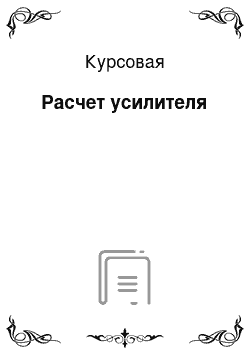 Курсовая

Расчет усилителя